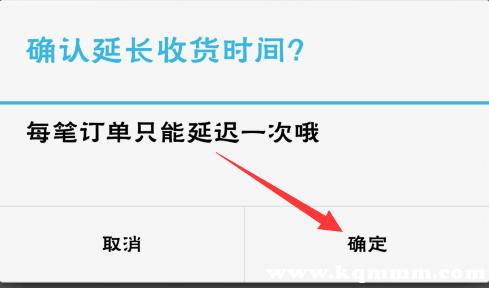 确认延长收货时间?

每笔订单只能延迟一次哦

取消

确定

www.kqmmm.com